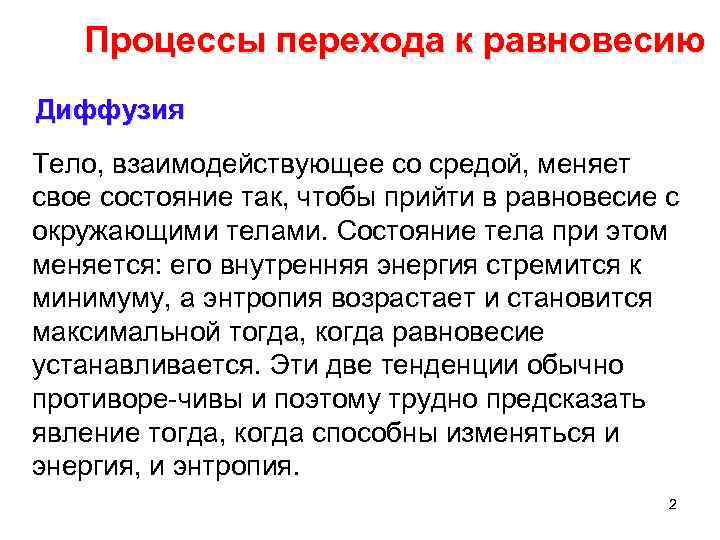 Процессы перехода к равновесию

Диффузия

Тело, взаимодействующее со средой, меняет свое состояние так, чтобы прийти в равновесие с окружающими телами. Состояние тела при этом меняется: его внутренняя энергия стремится к минимуму, а энтропия возрастает и становится максимальной тогда, когда равновесие устанавливается. Эти две тенденции обычно противоре-чивы и поэтому трудно предсказать явление тогда, когда способны изменяться и энергия, и энтропия.

2